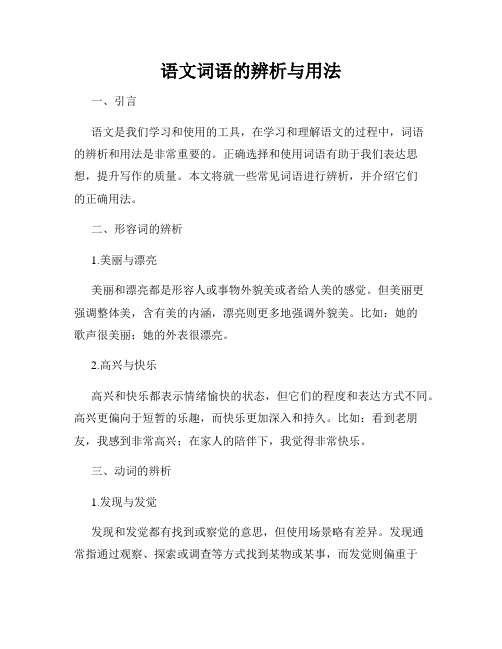 语文词语的辨析与用法

一、引言

语文是我们学习和使用的工具，在学习和理解语文的过程中，词语的辨析和用法是非常重要的。正确选择和使用词语有助于我们表达思想，提升写作的质量。本文将就一些常见词语进行辨析，并介绍它们的正确用法。

二、形容词的辨析

1.美丽与漂亮

美丽和漂亮都是形容人或事物外貌美或者给人美的感觉。但美丽更强调整体美，含有美的内涵，漂亮则更多地强调外貌美。比如：她的歌声很美丽；她的外表很漂亮。

2.高兴与快乐

高兴和快乐都表示情绪愉快的状态，但它们的程度和表达方式不同。高兴更偏向于短暂的乐趣，而快乐更加深入和持久。比如：看到老朋友，我感到非常高兴；在家人的陪伴下，我觉得非常快乐。

三、动词的辨析

1.发现与发觉

发现和发觉都有找到或察觉的意思，但使用场景略有差异。发现通常指通过观察、探索或调查等方式找到某物或某事，而发觉则偏重于